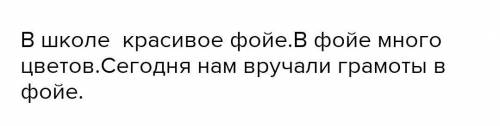 В школе  красивое фойе.В фойе много цветов.Сегодня нам вручали грамоты в фойе.